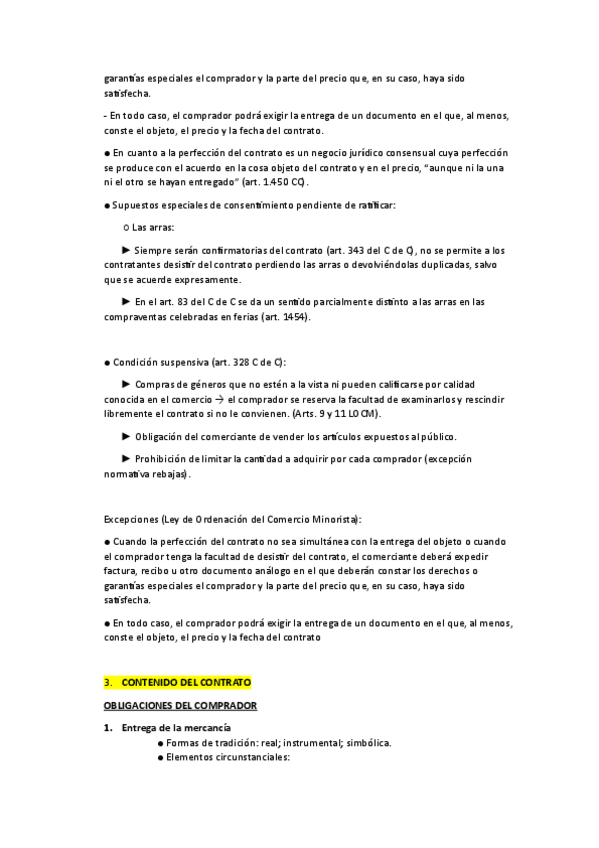 garantías especiales el comprador y la parte del precio que, en su caso, haya sido satisfecha.

- En todo caso, el comprador podrá exigir la entrega de un documento en el que, al menos, conste el objeto, el precio y la fecha del contrato.

● En cuanto a la perfección del contrato es un negocio jurídico consensual cuya perfección se produce con el acuerdo en la cosa objeto del contrato y en el precio, "aunque ni la una ni el otro se hayan entregado" (art. 1.450 CC).

● Supuestos especiales de consentimiento pendiente de ratificar:

o Las arras:

► Siempre serán confirmatorias del contrato (art. 343 del C de C), no se permite a los contratantes desistir del contrato perdiendo las arras o devolviéndolas duplicadas, salvo que se acuerde expresamente.

► En el art. 83 del C de C se da un sentido parcialmente distinto a las arras en las compraventas celebradas en ferias (art. 1454).

● Condición suspensiva (art. 328 C de C):

► Compras de géneros que no estén a la vista ni pueden calificarse por calidad conocida en el comercio → el comprador se reserva la facultad de examinarlos y rescindir libremente el contrato si no le convienen. (Arts. 9 y 11 LOCM).

► Obligación del comerciante de vender los artículos expuestos al público.

► Prohibición de limitar la cantidad a adquirir por cada comprador (excepción normativa rebajas).

Excepciones (Ley de Ordenación del Comercio Minorista):

● Cuando la perfección del contrato no sea simultánea con la entrega del objeto o cuando el comprador tenga la facultad de desistir del contrato, el comerciante deberá expedir factura, recibo u otro documento análogo en el que deberán constar los derechos o garantías especiales el comprador y la parte del precio que, en su caso, haya sido satisfecha.

● En todo caso, el comprador podrá exigir la entrega de un documento en el que, al menos, conste el objeto, el precio y la fecha del contrato

3. CONTENIDO DEL CONTRATO

OBLIGACIONES DEL COMPRADOR

1. Entrega de la mercancía
● Formas de tradición: real; instrumental; simbólica.
● Elementos circunstanciales: